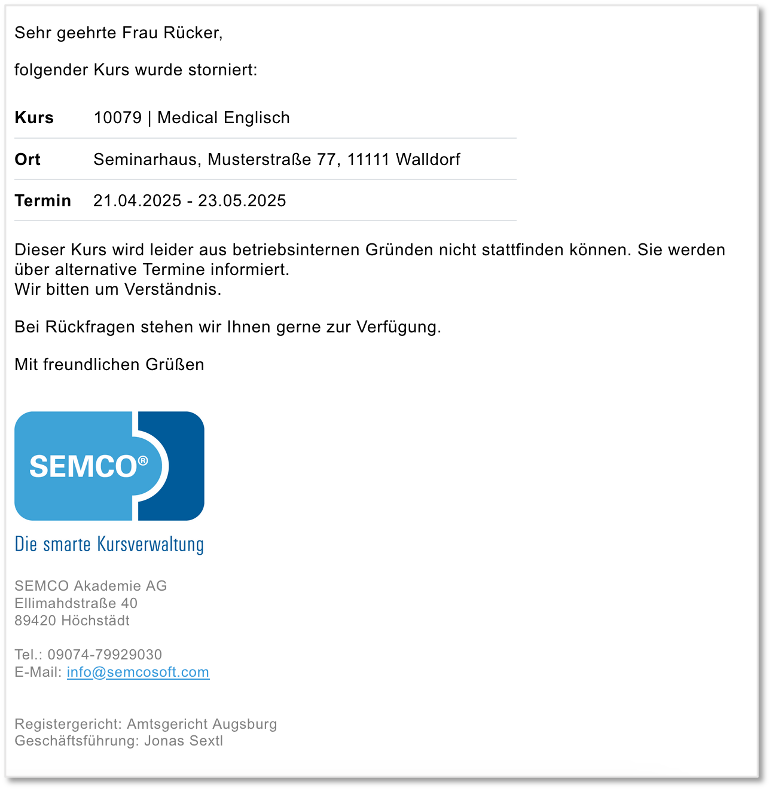 Sehr geehrte Frau Rücker,

folgender Kurs wurde storniert:

| Kurs | 10079 \| Medical Englisch |
|---|---|
| Ort | Seminarhaus, Musterstraße 77, 11111 Walldorf |
| Termin | 21.04.2025 - 23.05.2025 |

Dieser Kurs wird leider aus betriebsinternen Gründen nicht stattfinden können. Sie werden über alternative Termine informiert.
Wir bitten um Verständnis.

Bei Rückfragen stehen wir Ihnen gerne zur Verfügung.

Mit freundlichen Grüßen

SEMCO®

Die smarte Kursverwaltung

SEMCO Akademie AG
Ellimahdstraße 40
89420 Höchstädt

Tel.: 09074-79929030
E-Mail: info@semcosoft.com

Registergericht: Amtsgericht Augsburg
Geschäftsführung: Jonas Sextl